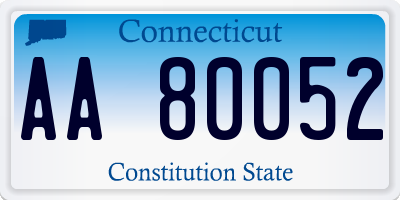 Connecticut

AA 80052

Constitution State